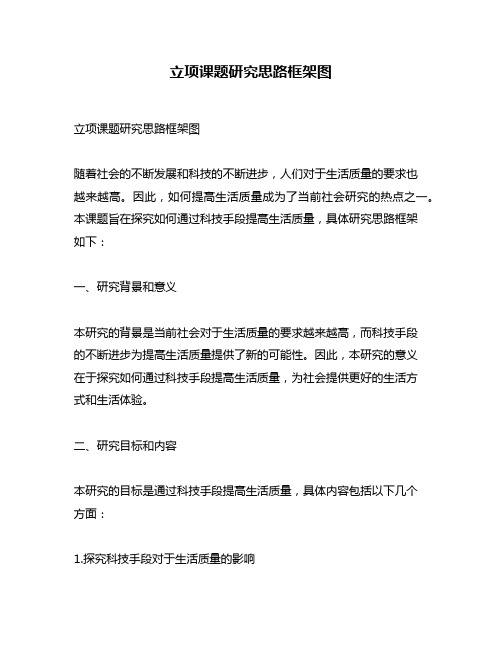 立项课题研究思路框架图

立项课题研究思路框架图

随着社会的不断发展和科技的不断进步，人们对于生活质量的要求也越来越高。因此，如何提高生活质量成为了当前社会研究的热点之一。本课题旨在探究如何通过科技手段提高生活质量，具体研究思路框架如下：

一、研究背景和意义

本研究的背景是当前社会对于生活质量的要求越来越高，而科技手段的不断进步为提高生活质量提供了新的可能性。因此，本研究的意义在于探究如何通过科技手段提高生活质量，为社会提供更好的生活方式和生活体验。

二、研究目标和内容

本研究的目标是通过科技手段提高生活质量，具体内容包括以下几个方面：

1.探究科技手段对于生活质量的影响